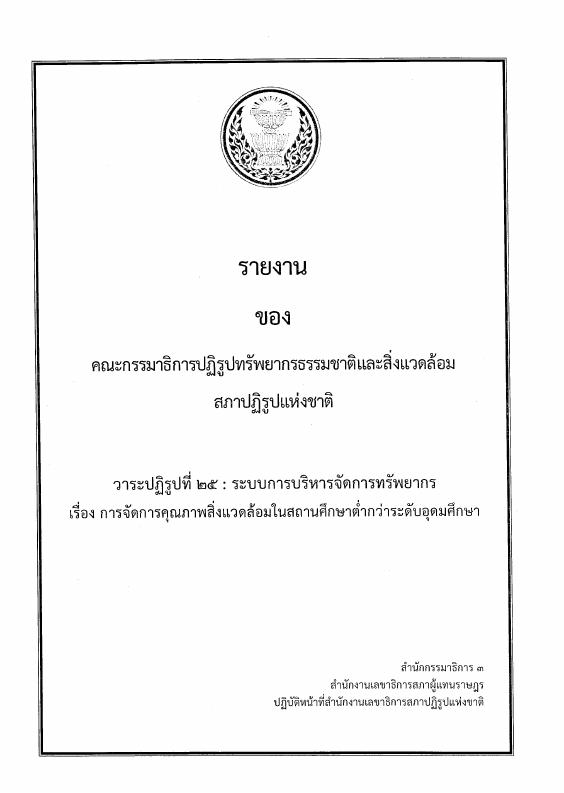 รายงาน

ของ

คณะกรรมาธิการปฏิรูปทรัพยากรธรรมชาติและสิ่งแวดล้อม
สภาปฏิรูปแห่งชาติ

วาระปฏิรูปที่ ๒๕ : ระบบการบริหารจัดการทรัพยากร
เรื่อง การจัดการคุณภาพสิ่งแวดล้อมในสถานศึกษาต่ำกว่าระดับอุดมศึกษา

สำนักกรรมาธิการ ๓
สำนักงานเลขาธิการสภาผู้แทนราษฎร
ปฏิบัติหน้าที่สำนักงานเลขาธิการสภาปฏิรูปแห่งชาติ